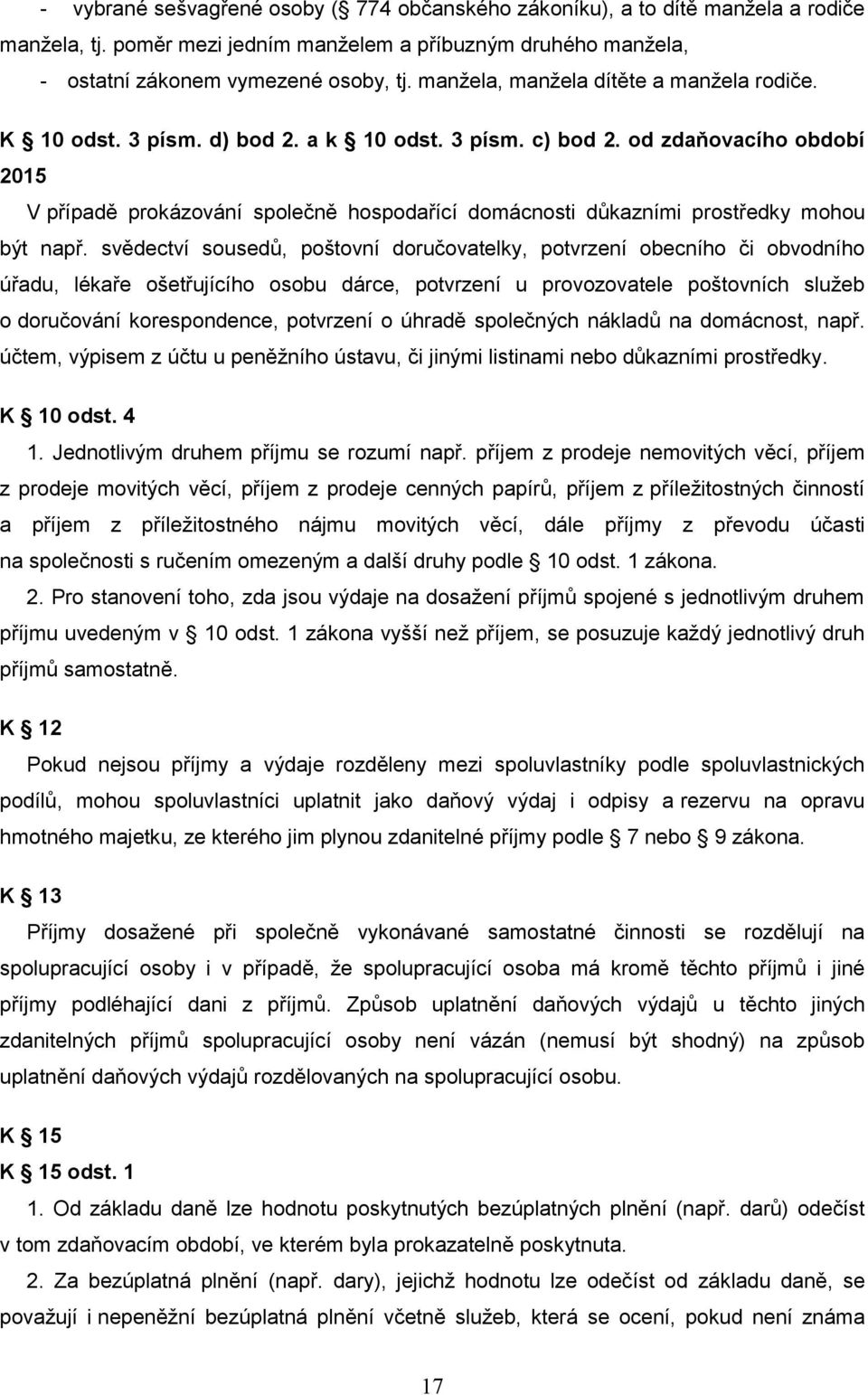 - vybrané sešvagřené osoby ( 774 občanského zákoníku), a to dítě manžela a rodiče manžela, tj. poměr mezi jedním manželem a příbuzným druhého manžela,

- ostatní zákonem vymezené osoby, tj. manžela, manžela dítěte a manžela rodiče.

K 10 odst. 3 písm. d) bod 2. a k 10 odst. 3 písm. c) bod 2. od zdaňovacího období 2015

V případě prokázování společně hospodařící domácnosti důkazními prostředky mohou být např. svědectví sousedů, poštovní doručovatelky, potvrzení obecního či obvodního úřadu, lékaře ošetřujícího osobu dárce, potvrzení u provozovatele poštovních služeb o doručování korespondence, potvrzení o úhradě společných nákladů na domácnost, např. účtem, výpisem z účtu u peněžního ústavu, či jinými listinami nebo důkazními prostředky.

K 10 odst. 4

1. Jednotlivým druhem příjmu se rozumí např. příjem z prodeje nemovitých věcí, příjem z prodeje movitých věcí, příjem z prodeje cenných papírů, příjem z příležitostných činností a příjem z příležitostného nájmu movitých věcí, dále příjmy z převodu účasti na společnosti s ručením omezeným a další druhy podle 10 odst. 1 zákona.

2. Pro stanovení toho, zda jsou výdaje na dosažení příjmů spojené s jednotlivým druhem příjmu uvedeným v 10 odst. 1 zákona vyšší než příjem, se posuzuje každý jednotlivý druh příjmů samostatně.

K 12

Pokud nejsou příjmy a výdaje rozděleny mezi spoluvlastníky podle spoluvlastnických podílů, mohou spoluvlastníci uplatnit jako daňový výdaj i odpisy a rezervu na opravu hmotného majetku, ze kterého jim plynou zdanitelné příjmy podle 7 nebo 9 zákona.

K 13

Příjmy dosažené při společně vykonávané samostatné činnosti se rozdělují na spolupracující osoby i v případě, že spolupracující osoba má kromě těchto příjmů i jiné příjmy podléhající dani z příjmů. Způsob uplatnění daňových výdajů u těchto jiných zdanitelných příjmů spolupracující osoby není vázán (nemusí být shodný) na způsob uplatnění daňových výdajů rozdělovaných na spolupracující osobu.

K 15

K 15 odst. 1

1. Od základu daně lze hodnotu poskytnutých bezúplatných plnění (např. darů) odečíst v tom zdaňovacím období, ve kterém byla prokazatelně poskytnuta.

2. Za bezúplatná plnění (např. dary), jejichž hodnotu lze odečíst od základu daně, se považují i nepeněžní bezúplatná plnění včetně služeb, která se ocení, pokud není známa

17